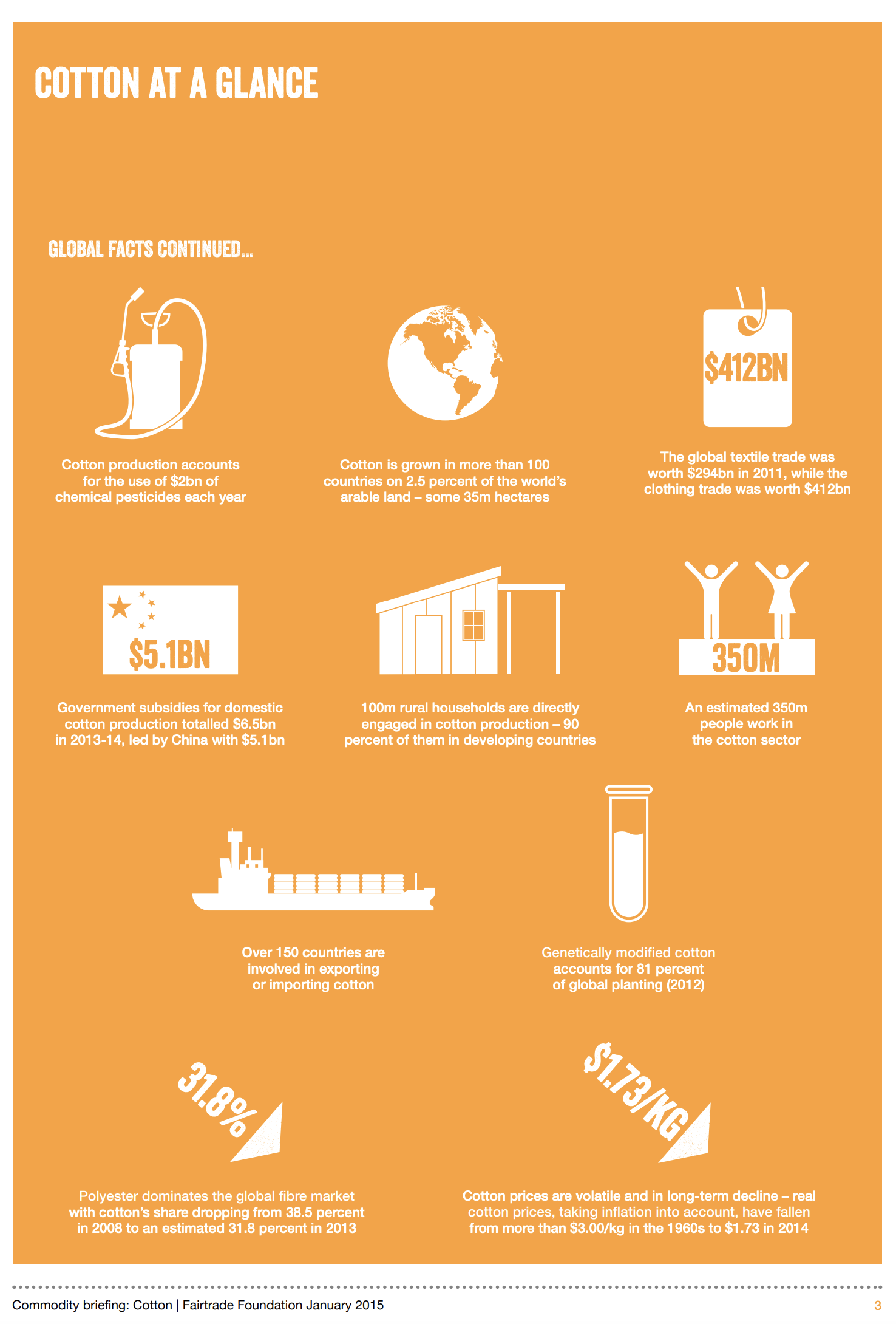 COTTON AT A GLANCE

GLOBAL FACTS CONTINUED...

Cotton production accounts for the use of $2bn of chemical pesticides each year

Cotton is grown in more than 100 countries on 2.5 percent of the world's arable land – some 35m hectares

$412BN

The global textile trade was worth $294bn in 2011, while the clothing trade was worth $412bn

$5.1BN

Government subsidies for domestic cotton production totalled $6.5bn in 2013-14, led by China with $5.1bn

100m rural households are directly engaged in cotton production – 90 percent of them in developing countries

350M

An estimated 350m people work in the cotton sector

Over 150 countries are involved in exporting or importing cotton

Genetically modified cotton accounts for 81 percent of global planting (2012)

31.8%

Polyester dominates the global fibre market with cotton's share dropping from 38.5 percent in 2008 to an estimated 31.8 percent in 2013

$1.73/KG

Cotton prices are volatile and in long-term decline – real cotton prices, taking inflation into account, have fallen from more than $3.00/kg in the 1960s to $1.73 in 2014

Commodity briefing: Cotton | Fairtrade Foundation January 2015

3